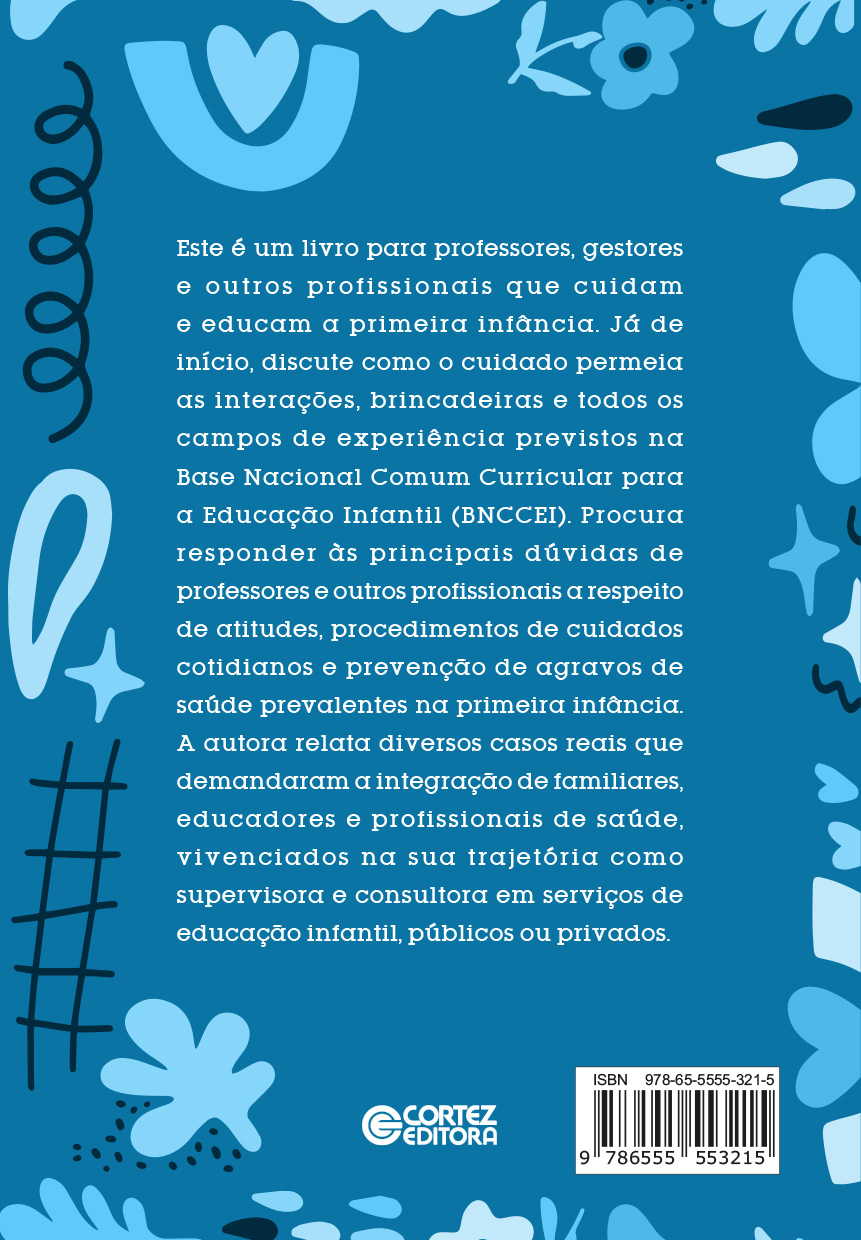 Este é um livro para professores, gestores e outros profissionais que cuidam e educam a primeira infância. Já de início, discute como o cuidado permeia as interações, brincadeiras e todos os campos de experiência previstos na Base Nacional Comum Curricular para a Educação Infantil (BNCCEI). Procura responder às principais dúvidas de professores e outros profissionais a respeito de atitudes, procedimentos de cuidados cotidianos e prevenção de agravos de saúde prevalentes na primeira infância. A autora relata diversos casos reais que demandaram a integração de familiares, educadores e profissionais de saúde, vivenciados na sua trajetória como supervisora e consultora em serviços de educação infantil, públicos ou privados.

CORTEZ
EDITORA

ISBN 978-65-5555-321-5

9 786555 553215